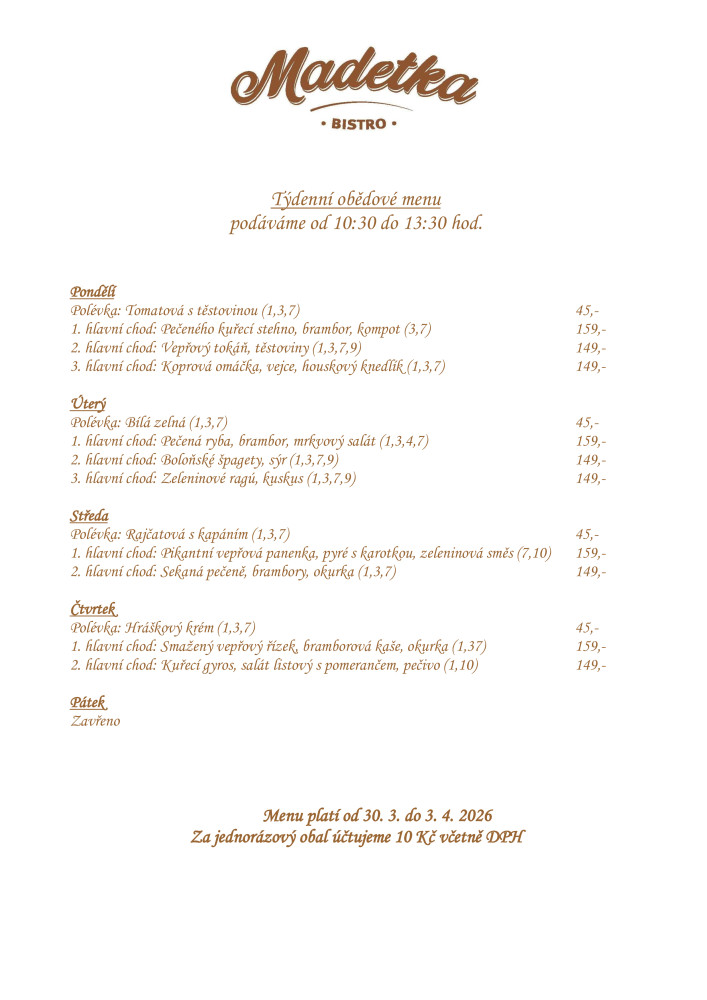 Madetka
• BISTRO •

Týdenní obědové menu
podáváme od 10:30 do 13:30 hod.

Pondělí
Polévka: Tomatová s těstovinou (1,3,7) 45,-
1. hlavní chod: Pečeného kuřecí stehno, brambor, kompot (3,7) 159,-
2. hlavní chod: Vepřový tokáň, těstoviny (1,3,7,9) 149,-
3. hlavní chod: Koprová omáčka, vejce, houskový knedlík (1,3,7) 149,-

Úterý
Polévka: Bílá zelná (1,3,7) 45,-
1. hlavní chod: Pečená ryba, brambor, mrkvový salát (1,3,4,7) 159,-
2. hlavní chod: Boloňské špagety, sýr (1,3,7,9) 149,-
3. hlavní chod: Zeleninové ragú, kuskus (1,3,7,9) 149,-

Středa
Polévka: Rajčatová s kapáním (1,3,7) 45,-
1. hlavní chod: Pikantní vepřová panenka, pyré s karotkou, zeleninová směs (7,10) 159,-
2. hlavní chod: Sekaná pečeně, brambory, okurka (1,3,7) 149,-

Čtvrtek
Polévka: Hráškový krém (1,3,7) 45,-
1. hlavní chod: Smažený vepřový řízek, bramborová kaše, okurka (1,37) 159,-
2. hlavní chod: Kuřecí gyros, salát listový s pomerančem, pečivo (1,10) 149,-

Pátek
Zavřeno

Menu platí od 30. 3. do 3. 4. 2026
Za jednorázový obal účtujeme 10 Kč včetně DPH